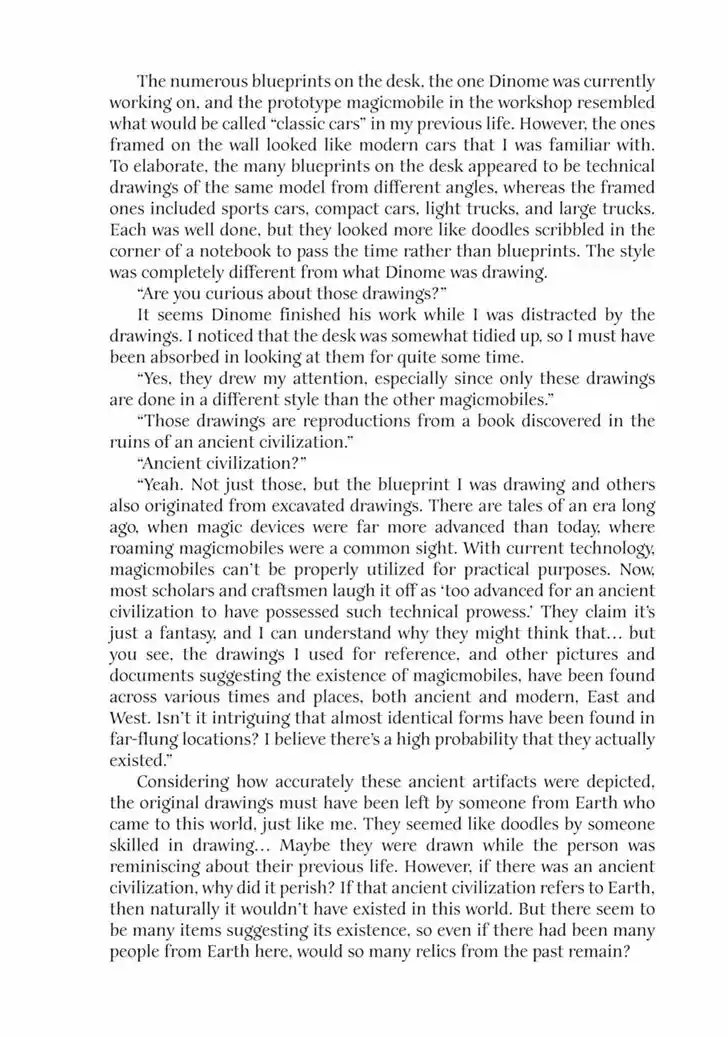 The numerous blueprints on the desk, the one Dinome was currently working on, and the prototype magicmobile in the workshop resembled what would be called "classic cars" in my previous life. However, the ones framed on the wall looked like modern cars that I was familiar with. To elaborate, the many blueprints on the desk appeared to be technical drawings of the same model from different angles, whereas the framed ones included sports cars, compact cars, light trucks, and large trucks. Each was well done, but they looked more like doodles scribbled in the corner of a notebook to pass the time rather than blueprints. The style was completely different from what Dinome was drawing.

"Are you curious about those drawings?"

It seems Dinome finished his work while I was distracted by the drawings. I noticed that the desk was somewhat tidied up, so I must have been absorbed in looking at them for quite some time.

"Yes, they drew my attention, especially since only these drawings are done in a different style than the other magicmobiles."

"Those drawings are reproductions from a book discovered in the ruins of an ancient civilization."

"Ancient civilization?"

"Yeah. Not just those, but the blueprint I was drawing and others also originated from excavated drawings. There are tales of an era long ago, when magic devices were far more advanced than today, where roaming magicmobiles were a common sight. With current technology, magicmobiles can't be properly utilized for practical purposes. Now, most scholars and craftsmen laugh it off as 'too advanced for an ancient civilization to have possessed such technical prowess.' They claim it's just a fantasy, and I can understand why they might think that... but you see, the drawings I used for reference, and other pictures and documents suggesting the existence of magicmobiles, have been found across various times and places, both ancient and modern, East and West. Isn't it intriguing that almost identical forms have been found in far-flung locations? I believe there's a high probability that they actually existed."

Considering how accurately these ancient artifacts were depicted, the original drawings must have been left by someone from Earth who came to this world, just like me. They seemed like doodles by someone skilled in drawing... Maybe they were drawn while the person was reminiscing about their previous life. However, if there was an ancient civilization, why did it perish? If that ancient civilization refers to Earth, then naturally it wouldn't have existed in this world. But there seem to be many items suggesting its existence, so even if there had been many people from Earth here, would so many relics from the past remain?